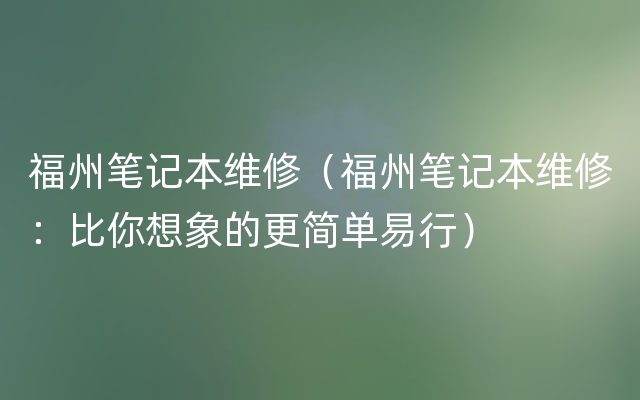 福州笔记本维修（福州笔记本维修：比你想象的更简单易行）